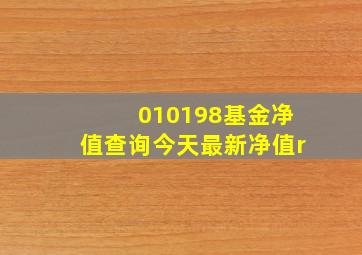 010198基金净值查询今天最新净值r